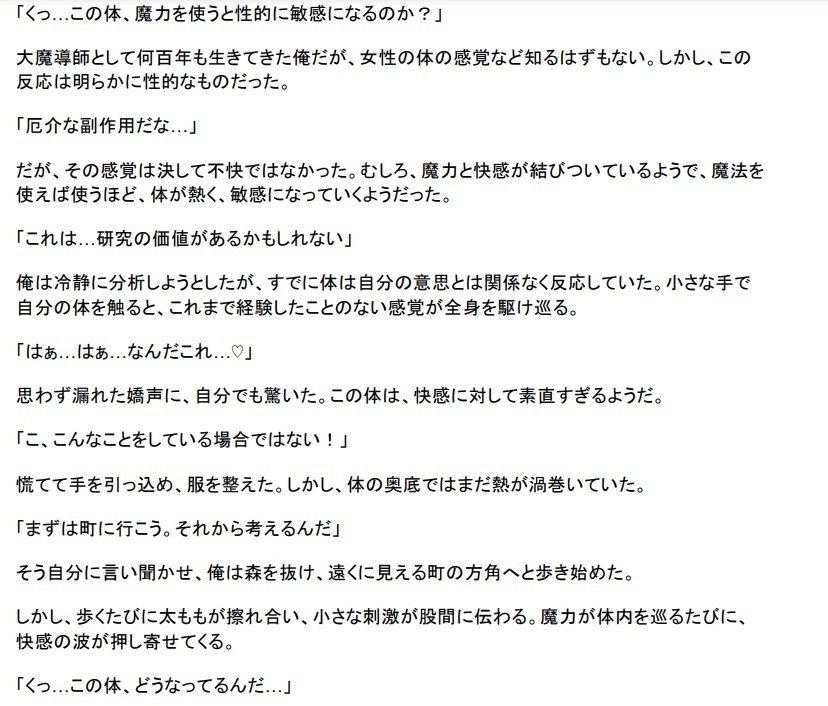 「くっ…この体、魔力を使うと性的に敏感になるのか？」

大魔導師として何百年も生きてきた俺だが、女性の体の感覚など知るはずもない。しかし、この反応は明らかに性的なものだった。

「厄介な副作用だな…」

だが、その感覚は決して不快ではなかった。むしろ、魔力と快感が結びついているようで、魔法を使えば使うほど、体が熱く、敏感になっていくようだった。

「これは…研究の価値があるかもしれない」

俺は冷静に分析しようとしたが、すでに体は自分の意思とは関係なく反応していた。小さな手で自分の体を触ると、これまで経験したことのない感覚が全身を駆け巡る。

「はぁ…はぁ…なんだこれ…♡」

思わず漏れた嬌声に、自分でも驚いた。この体は、快感に対して素直すぎるようだ。

「こ、こんなことをしている場合ではない！」

慌てて手を引っ込め、服を整えた。しかし、体の奥底ではまだ熱が渦巻いていた。

「まずは町に行こう。それから考えるんだ」

そう自分に言い聞かせ、俺は森を抜け、遠くに見える町の方角へと歩き始めた。

しかし、歩くたびに太ももが擦れ合い、小さな刺激が股間に伝わる。魔力が体内を巡るたびに、快感の波が押し寄せてくる。

「くっ…この体、どうなってるんだ…」